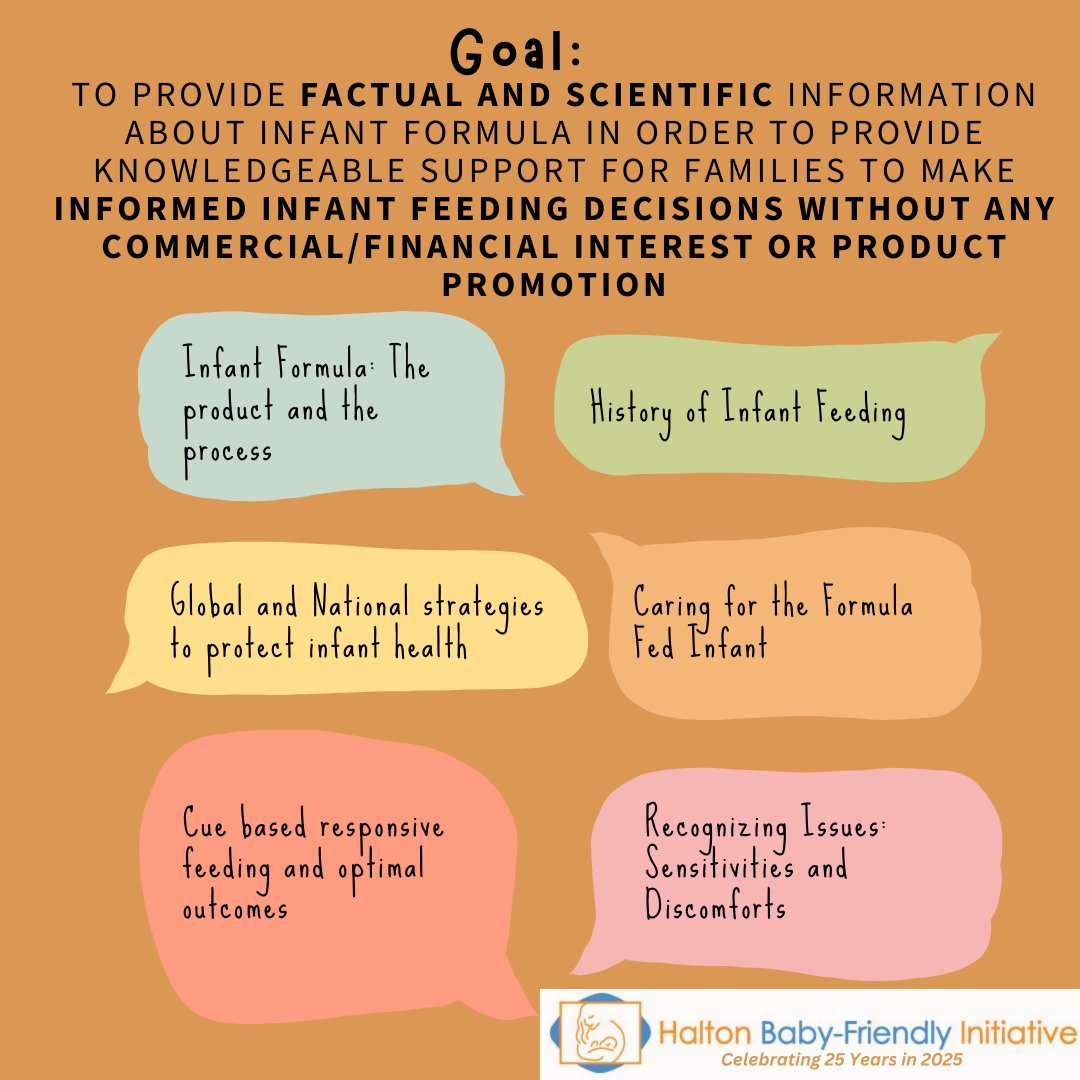 Goal:
TO PROVIDE FACTUAL AND SCIENTIFIC INFORMATION ABOUT INFANT FORMULA IN ORDER TO PROVIDE KNOWLEDGEABLE SUPPORT FOR FAMILIES TO MAKE INFORMED INFANT FEEDING DECISIONS WITHOUT ANY COMMERCIAL/FINANCIAL INTEREST OR PRODUCT PROMOTION

Infant Formula: The product and the process

History of Infant Feeding

Global and National strategies to protect infant health

Caring for the Formula Fed Infant

Cue based responsive feeding and optimal outcomes

Recognizing Issues: Sensitivities and Discomforts

Halton Baby-Friendly Initiative
Celebrating 25 Years in 2025